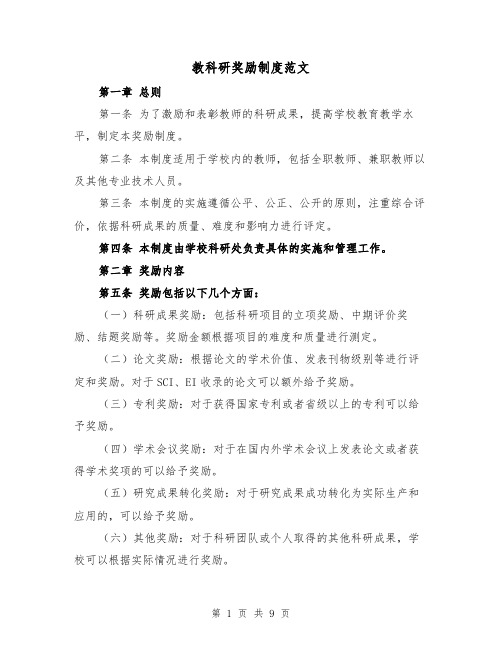 教科研奖励制度范文

第一章 总则

第一条 为了激励和表彰教师的科研成果，提高学校教育教学水平，制定本奖励制度。

第二条 本制度适用于学校内的教师，包括全职教师、兼职教师以及其他专业技术人员。

第三条 本制度的实施遵循公平、公正、公开的原则，注重综合评价，依据科研成果的质量、难度和影响力进行评定。

第四条 本制度由学校科研处负责具体的实施和管理工作。

第二章 奖励内容

第五条 奖励包括以下几个方面：

（一）科研成果奖励：包括科研项目的立项奖励、中期评价奖励、结题奖励等。奖励金额根据项目的难度和质量进行测定。

（二）论文奖励：根据论文的学术价值、发表刊物级别等进行评定和奖励。对于SCI、EI收录的论文可以额外给予奖励。

（三）专利奖励：对于获得国家专利或者省级以上的专利可以给予奖励。

（四）学术会议奖励：对于在国内外学术会议上发表论文或者获得学术奖项的可以给予奖励。

（五）研究成果转化奖励：对于研究成果成功转化为实际生产和应用的，可以给予奖励。

（六）其他奖励：对于科研团队或个人取得的其他科研成果，学校可以根据实际情况进行奖励。

第 1 页 共 9 页